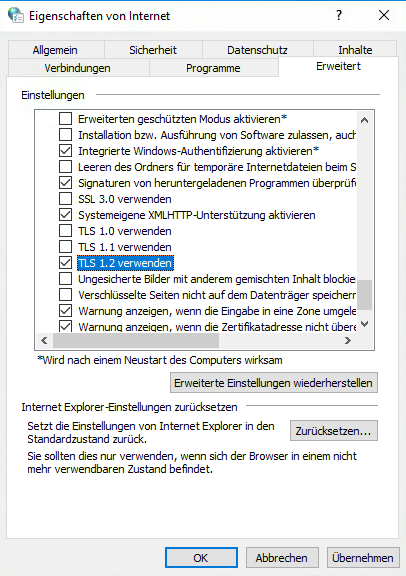 Eigenschaften von Internet

?

Allgemein
Sicherheit
Datenschutz
Inhalte
Verbindungen
Programme
Erweitert

Einstellungen

Erweiterten geschützten Modus aktivieren*
Installation bzw. Ausführung von Software zulassen, auch
Integrierte Windows-Authentifizierung aktivieren*
Leeren des Ordners für temporäre Internetdateien beim S
Signaturen von heruntergeladenen Programmen überprüfe
SSL 3.0 verwenden
Systemeigene XMLHTTP-Unterstützung aktivieren
TLS 1.0 verwenden
TLS 1.1 verwenden
TLS 1.2 verwenden
Ungesicherte Bilder mit anderem gemischten Inhalt blockie
Verschlüsselte Seiten nicht auf dem Datenträger speicherr
Warnung anzeigen, wenn die Eingabe in eine Zone umgele
Warnung anzeigen, wenn die Zertifikatadresse nicht übere

*Wird nach einem Neustart des Computers wirksam

Erweiterte Einstellungen wiederherstellen

Internet Explorer-Einstellungen zurücksetzen

Setzt die Einstellungen von Internet Explorer in den Standardzustand zurück.

Zurücksetzen...

Sie sollten dies nur verwenden, wenn sich der Browser in einem nicht mehr verwendbaren Zustand befindet.

OK
Abbrechen
Übernehmen